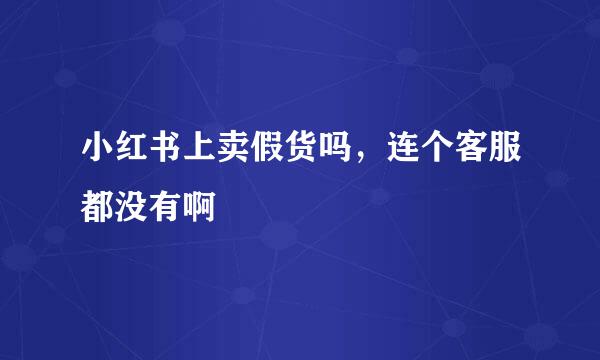 小红书上卖假货吗，连个客服都没有啊